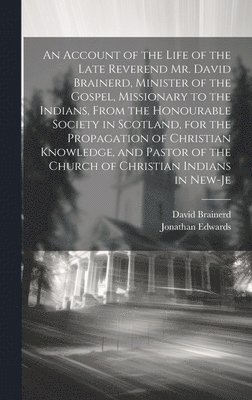 An Account of the Life of the Late Reverend Mr. David Brainerd, Minister of the Gospel, Missionary to the Indians, From the Honourable Society in Scotland, for the Propagation of Christian Knowledge, and Pastor of the Church of Christian Indians in New-Je

David Brainerd
Jonathan Edwards